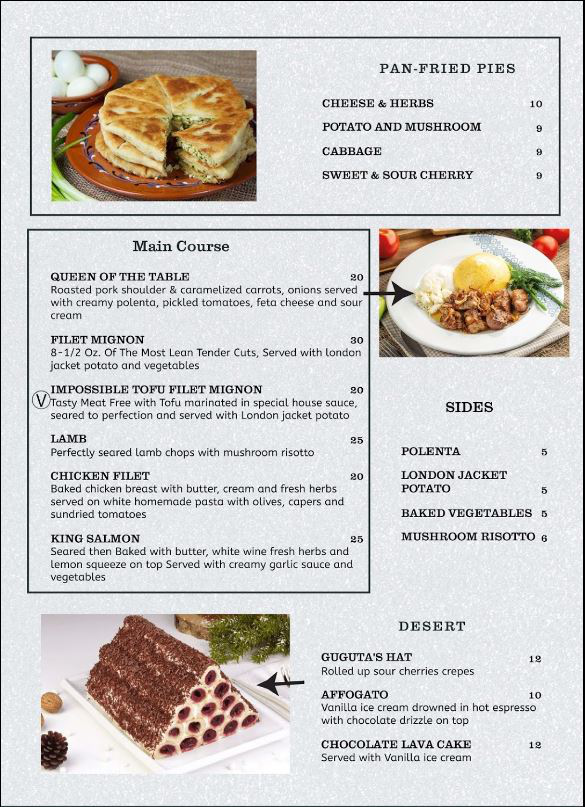 PAN-FRIED PIES

CHEESE & HERBS 10
POTATO AND MUSHROOM 9
CABBAGE 9
SWEET & SOUR CHERRY 9

Main Course

QUEEN OF THE TABLE 20
Roasted pork shoulder & caramelized carrots, onions served with creamy polenta, pickled tomatoes, feta cheese and sour cream

FILET MIGNON 30
8-1/2 Oz. Of The Most Lean Tender Cuts, Served with london jacket potato and vegetables

IMPOSSIBLE TOFU FILET MIGNON 20
V Tasty Meat Free with Tofu marinated in special house sauce, seared to perfection and served with London jacket potato

LAMB 25
Perfectly seared lamb chops with mushroom risotto

CHICKEN FILET 20
Baked chicken breast with butter, cream and fresh herbs served on white homemade pasta with olives, capers and sundried tomatoes

KING SALMON 25
Seared then Baked with butter, white wine fresh herbs and lemon squeeze on top Served with creamy garlic sauce and vegetables

SIDES

POLENTA 5
LONDON JACKET POTATO 5
BAKED VEGETABLES 5
MUSHROOM RISOTTO 6

DESERT

GUGUTA'S HAT 12
Rolled up sour cherries crepes

AFFOGATO 10
Vanilla ice cream drowned in hot espresso with chocolate drizzle on top

CHOCOLATE LAVA CAKE 12
Served with Vanilla ice cream